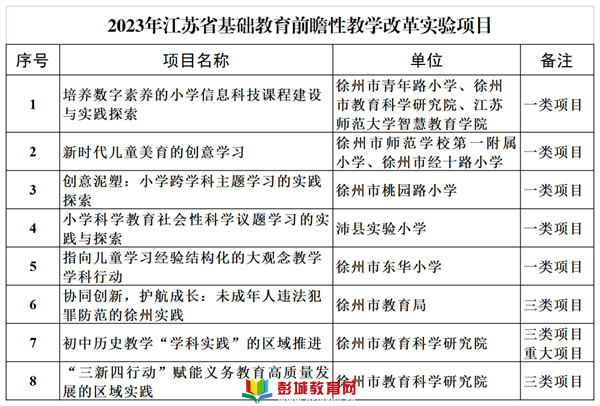 2023年江苏省基础教育前瞻性教学改革实验项目

| 序号 | 项目名称 | 单位 | 备注 |
|---|---|---|---|
| 1 | 培养数字素养的小学信息科技课程建设与实践探索 | 徐州市青年路小学、徐州市教育科学研究院、江苏师范大学智慧教育学院 | 一类项目 |
| 2 | 新时代儿童美育的创意学习 | 徐州市师范学校第一附属小学、徐州市经十路小学 | 一类项目 |
| 3 | 创意泥塑：小学跨学科主题学习的实践探索 | 徐州市桃园路小学 | 一类项目 |
| 4 | 小学科学教育社会性科学议题学习的实践与探索 | 沛县实验小学 | 一类项目 |
| 5 | 指向儿童学习经验结构化的大观念教学学科行动 | 徐州市东华小学 | 一类项目 |
| 6 | 协同创新，护航成长：未成年人违法犯罪防范的徐州实践 | 徐州市教育局 | 三类项目 |
| 7 | 初中历史教学“学科实践”的区域推进 | 徐州市教育科学研究院 | 三类项目 重大项目 |
| 8 | “三新四行动”赋能义务教育高质量发展的区域实践 | 徐州市教育科学研究院 | 三类项目 |

彭城教育网